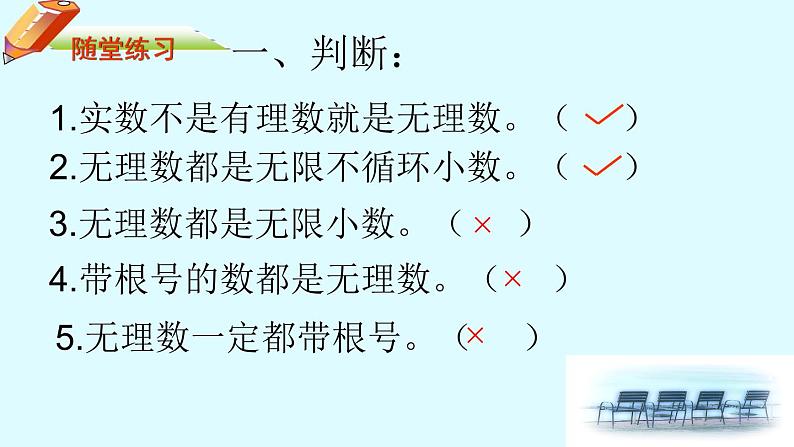 随堂练习

一、判断：

1.实数不是有理数就是无理数。（ ✓ ）

2.无理数都是无限不循环小数。（ ✓ ）

3.无理数都是无限小数。（ × ）

4.带根号的数都是无理数。（ × ）

5.无理数一定都带根号。（ × ）